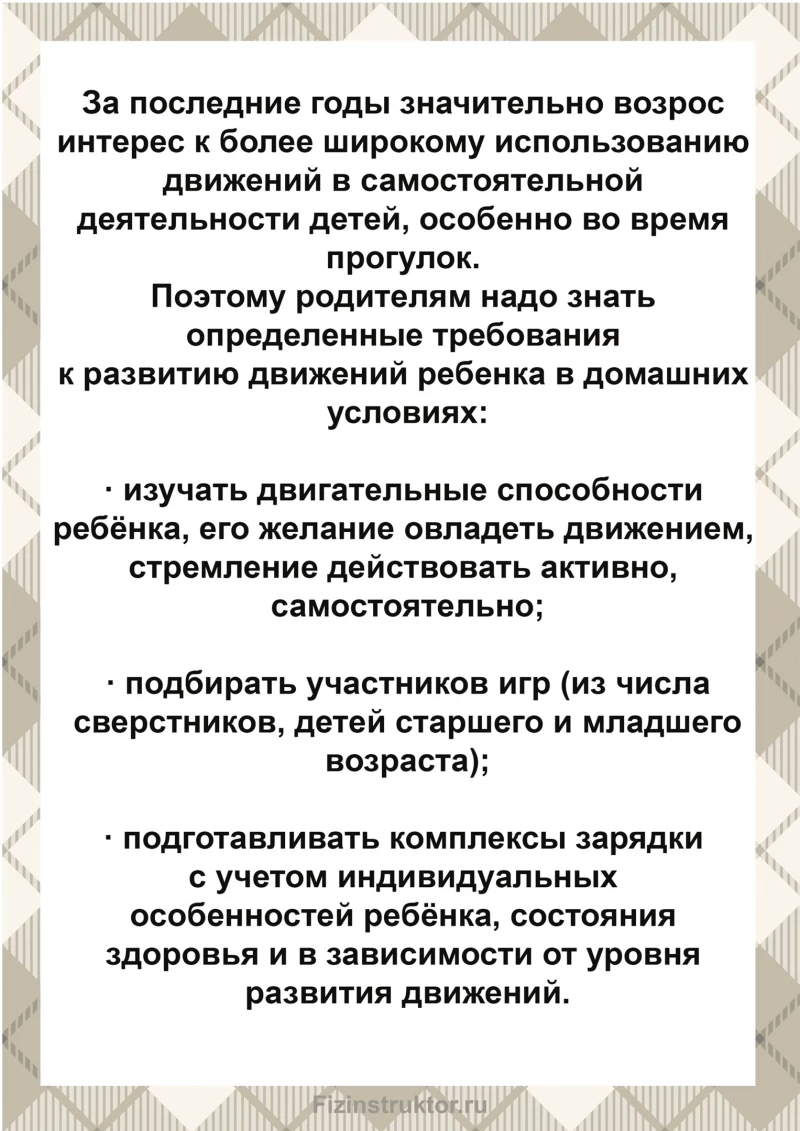 За последние годы значительно возрос интерес к более широкому использованию движений в самостоятельной деятельности детей, особенно во время прогулок.
Поэтому родителям надо знать определенные требования к развитию движений ребенка в домашних условиях:

· изучать двигательные способности ребёнка, его желание овладеть движением, стремление действовать активно, самостоятельно;

· подбирать участников игр (из числа сверстников, детей старшего и младшего возраста);

· подготавливать комплексы зарядки с учетом индивидуальных особенностей ребёнка, состояния здоровья и в зависимости от уровня развития движений.

Fizinstruktor.ru